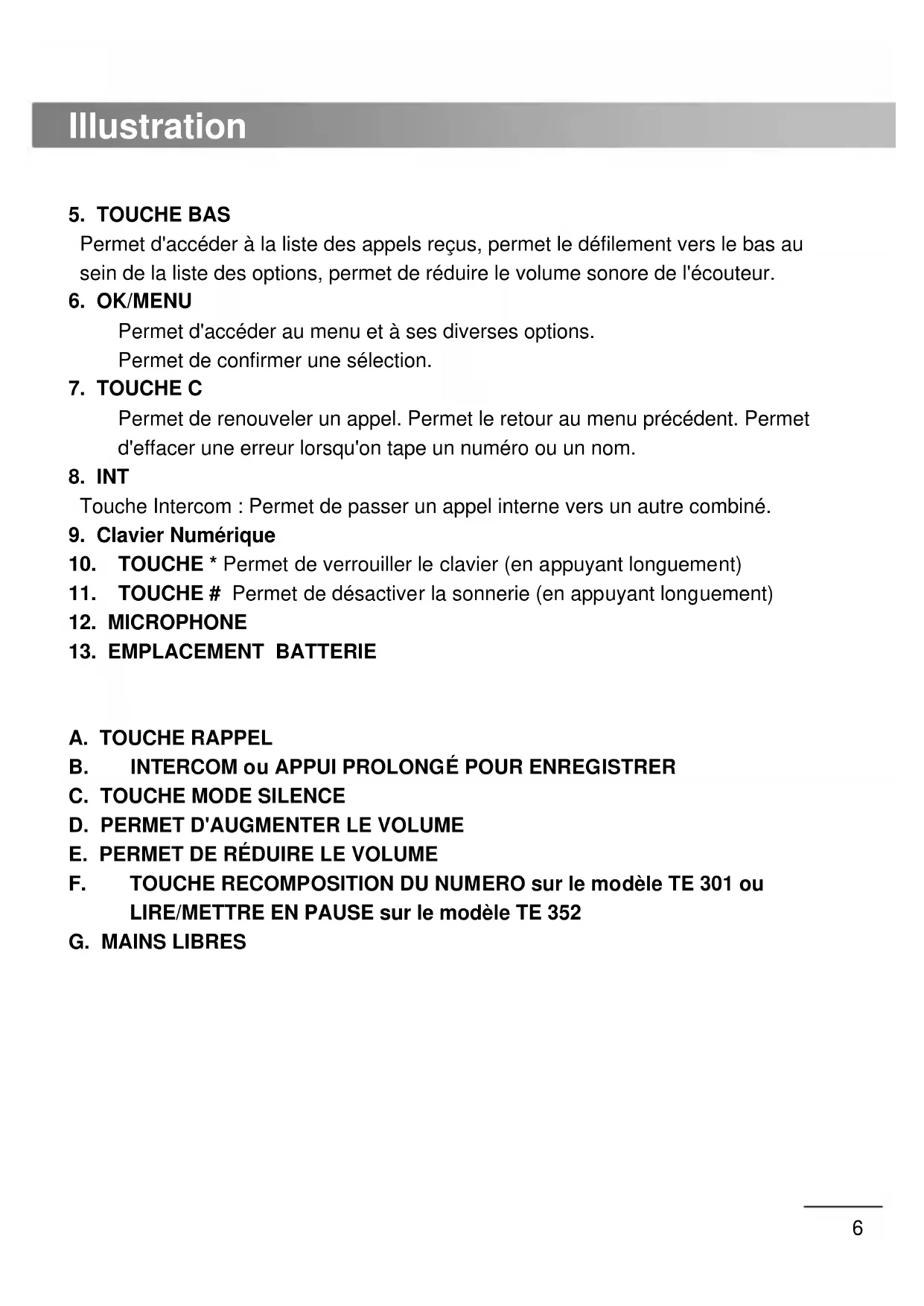 Illustration

5. TOUCHE BAS
Permet d'accéder à la liste des appels reçus, permet le défilement vers le bas au sein de la liste des options, permet de réduire le volume sonore de l'écouteur.

6. OK/MENU
Permet d'accéder au menu et à ses diverses options.
Permet de confirmer une sélection.

7. TOUCHE C
Permet de renouveler un appel. Permet le retour au menu précédent. Permet d'effacer une erreur lorsqu'on tape un numéro ou un nom.

8. INT
Touche Intercom : Permet de passer un appel interne vers un autre combiné.

9. Clavier Numérique

10. TOUCHE * Permet de verrouiller le clavier (en appuyant longuement)

11. TOUCHE # Permet de désactiver la sonnerie (en appuyant longuement)

12. MICROPHONE

13. EMPLACEMENT BATTERIE

A. TOUCHE RAPPEL

B. INTERCOM ou APPUI PROLONGÉ POUR ENREGISTRER

C. TOUCHE MODE SILENCE

D. PERMET D'AUGMENTER LE VOLUME

E. PERMET DE RÉDUIRE LE VOLUME

F. TOUCHE RECOMPOSITION DU NUMERO sur le modèle TE 301 ou LIRE/METTRE EN PAUSE sur le modèle TE 352

G. MAINS LIBRES

6